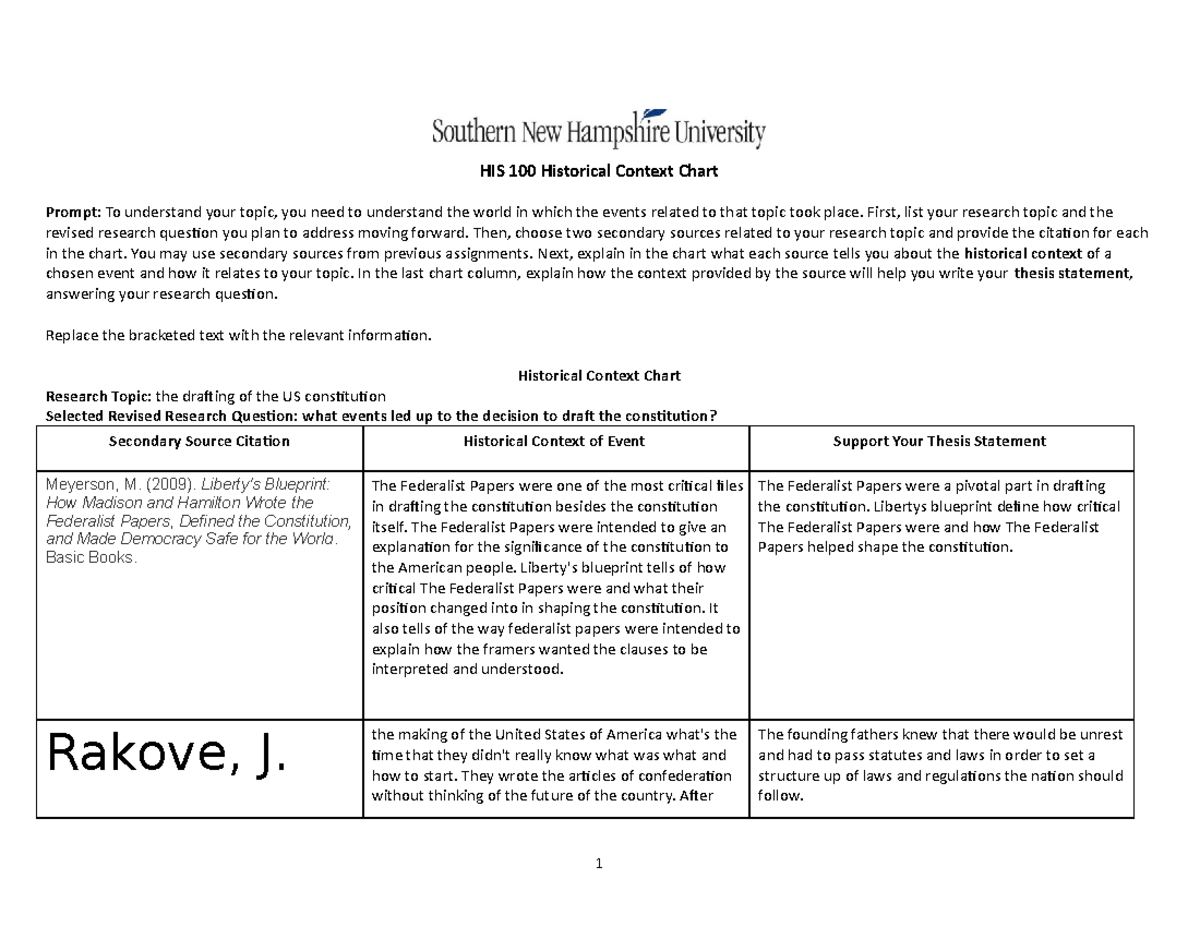 Southern New Hampshire University

HIS 100 Historical Context Chart

Prompt: To understand your topic, you need to understand the world in which the events related to that topic took place. First, list your research topic and the revised research question you plan to address moving forward. Then, choose two secondary sources related to your research topic and provide the citation for each in the chart. You may use secondary sources from previous assignments. Next, explain in the chart what each source tells you about the historical context of a chosen event and how it relates to your topic. In the last chart column, explain how the context provided by the source will help you write your thesis statement, answering your research question.

Replace the bracketed text with the relevant information.

Historical Context Chart

Research Topic: the drafting of the US constitution
Selected Revised Research Question: what events led up to the decision to draft the constitution?

| Secondary Source Citation | Historical Context of Event | Support Your Thesis Statement |
|---|---|---|
| Meyerson, M. (2009). Liberty's Blueprint: How Madison and Hamilton Wrote the Federalist Papers, Defined the Constitution, and Made Democracy Safe for the World. Basic Books. | The Federalist Papers were one of the most critical files in drafting the constitution besides the constitution itself. The Federalist Papers were intended to give an explanation for the significance of the constitution to the American people. Liberty's blueprint tells of how critical The Federalist Papers were and what their position changed into in shaping the constitution. It also tells of the way federalist papers were intended to explain how the framers wanted the clauses to be interpreted and understood. | The Federalist Papers were a pivotal part in drafting the constitution. Libertys blueprint define how critical The Federalist Papers were and how The Federalist Papers helped shape the constitution. |
| Rakove, J. | the making of the United States of America what's the time that they didn't really know what was what and how to start. They wrote the articles of confederation without thinking of the future of the country. After | The founding fathers knew that there would be unrest and had to pass statutes and laws in order to set a structure up of laws and regulations the nation should follow. |

1